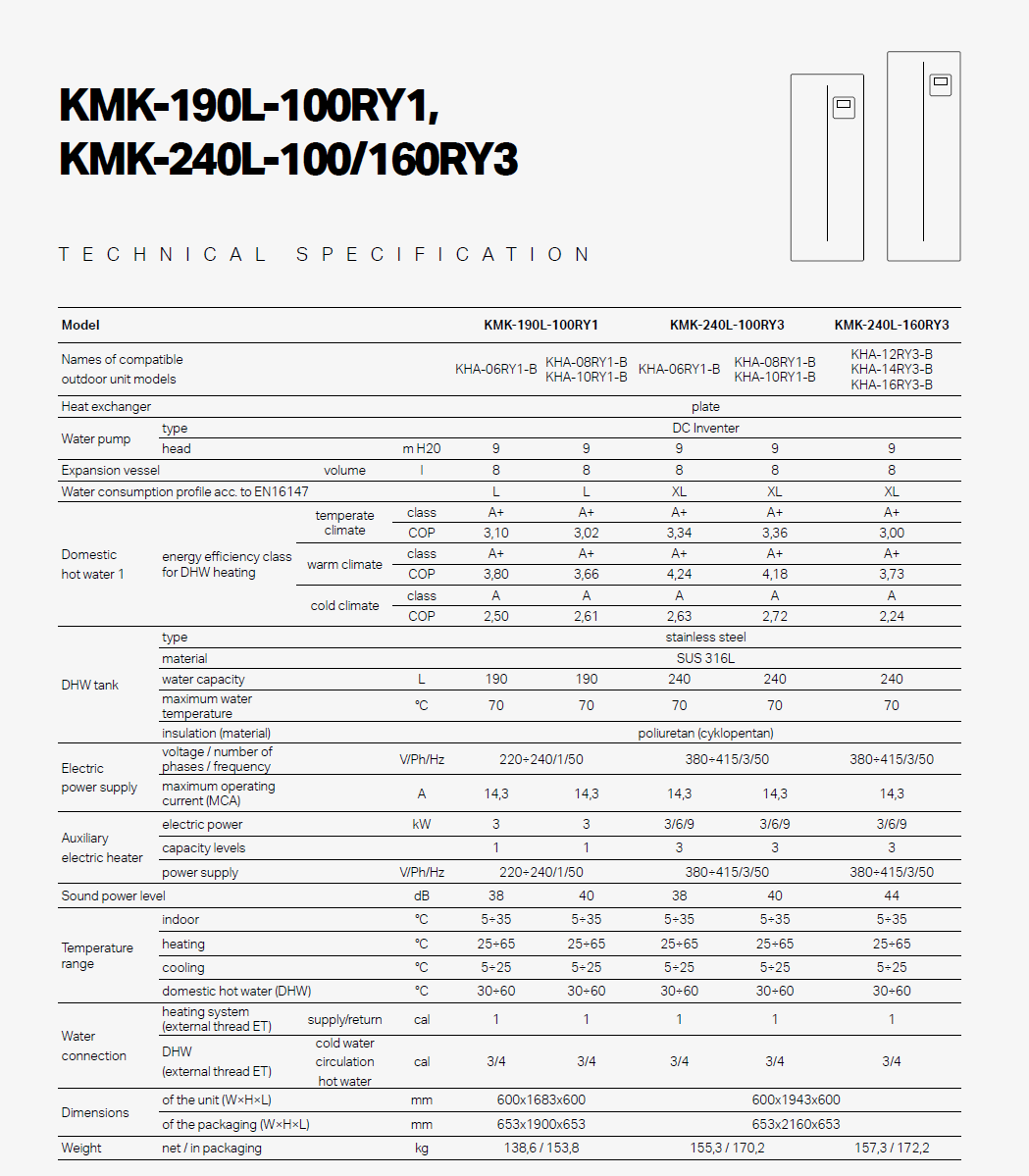 KMK-190L-100RY1,
KMK-240L-100/160RY3

TECHNICAL SPECIFICATION

| Model | | | | KMK-190L-100RY1 | | KMK-240L-100RY3 | | KMK-240L-160RY3 |
|---|---|---|---|---|---|---|---|---|
| Names of compatible outdoor unit models | | | | KHA-06RY1-B | KHA-08RY1-B KHA-10RY1-B | KHA-06RY1-B | KHA-08RY1-B KHA-10RY1-B | KHA-12RY3-B KHA-14RY3-B KHA-16RY3-B |
| Heat exchanger | | | | plate | | | | |
| Water pump | type | | | DC Inventer | | | | |
| | head | | m H20 | 9 | 9 | 9 | 9 | 9 |
| Expansion vessel | | volume | l | 8 | 8 | 8 | 8 | 8 |
| Water consumption profile acc. to EN16147 | | | | L | L | XL | XL | XL |
| Domestic hot water 1 | energy efficiency class for DHW heating | temperate climate | class | A+ | A+ | A+ | A+ | A+ |
| | | | COP | 3,10 | 3,02 | 3,34 | 3,36 | 3,00 |
| | | warm climate | class | A+ | A+ | A+ | A+ | A+ |
| | | | COP | 3,80 | 3,66 | 4,24 | 4,18 | 3,73 |
| | | cold climate | class | A | A | A | A | A |
| | | | COP | 2,50 | 2,61 | 2,63 | 2,72 | 2,24 |
| DHW tank | type | | | stainless steel | | | | |
| | material | | | SUS 316L | | | | |
| | water capacity | | L | 190 | 190 | 240 | 240 | 240 |
| | maximum water temperature | | °C | 70 | 70 | 70 | 70 | 70 |
| | insulation (material) | | | poliuretan (cyklopentan) | | | | |
| Electric power supply | voltage / number of phases / frequency | | V/Ph/Hz | 220÷240/1/50 | | 380÷415/3/50 | | 380÷415/3/50 |
| | maximum operating current (MCA) | | A | 14,3 | 14,3 | 14,3 | 14,3 | 14,3 |
| Auxiliary electric heater | electric power | | kW | 3 | 3 | 3/6/9 | 3/6/9 | 3/6/9 |
| | capacity levels | | | 1 | 1 | 3 | 3 | 3 |
| | power supply | | V/Ph/Hz | 220÷240/1/50 | | 380÷415/3/50 | | 380÷415/3/50 |
| Sound power level | | | dB | 38 | 40 | 38 | 40 | 44 |
| Temperature range | indoor | | °C | 5÷35 | 5÷35 | 5÷35 | 5÷35 | 5÷35 |
| | heating | | °C | 25÷65 | 25÷65 | 25÷65 | 25÷65 | 25÷65 |
| | cooling | | °C | 5÷25 | 5÷25 | 5÷25 | 5÷25 | 5÷25 |
| | domestic hot water (DHW) | | °C | 30÷60 | 30÷60 | 30÷60 | 30÷60 | 30÷60 |
| Water connection | heating system (external thread ET) | supply/return | cal | 1 | 1 | 1 | 1 | 1 |
| | DHW (external thread ET) | cold water circulation hot water | cal | 3/4 | 3/4 | 3/4 | 3/4 | 3/4 |
| Dimensions | of the unit (W×H×L) | | mm | 600x1683x600 | | 600x1943x600 | | |
| | of the packaging (W×H×L) | | mm | 653x1900x653 | | 653x2160x653 | | |
| Weight | net / in packaging | | kg | 138,6 / 153,8 | | 155,3 / 170,2 | | 157,3 / 172,2 |